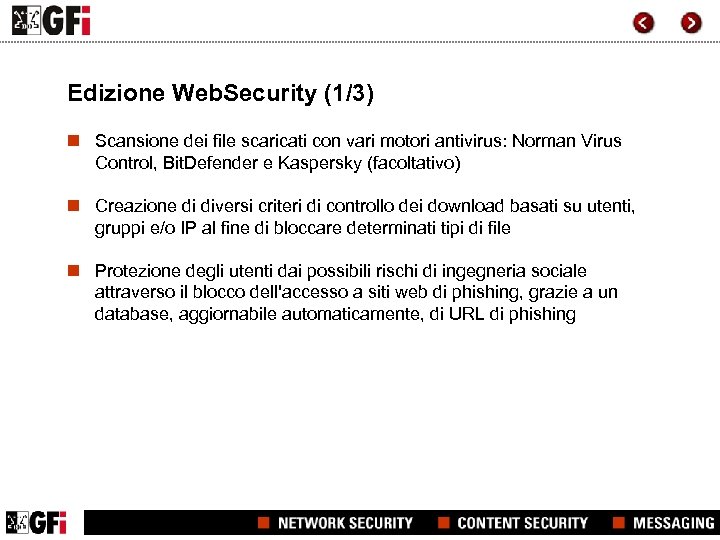 GFi

Edizione WebSecurity (1/3)

Scansione dei file scaricati con vari motori antivirus: Norman Virus Control, BitDefender e Kaspersky (facoltativo)

Creazione di diversi criteri di controllo dei download basati su utenti, gruppi e/o IP al fine di bloccare determinati tipi di file

Protezione degli utenti dai possibili rischi di ingegneria sociale attraverso il blocco dell'accesso a siti web di phishing, grazie a un database, aggiornabile automaticamente, di URL di phishing

GFi

NETWORK SECURITY CONTENT SECURITY MESSAGING